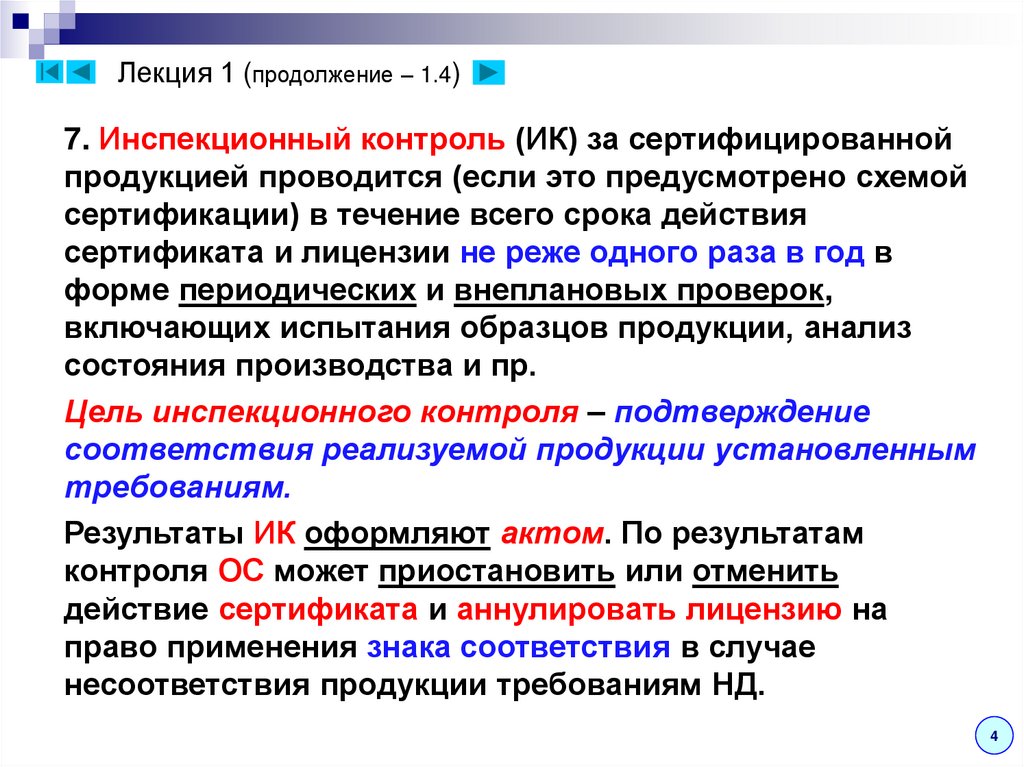 Лекция 1 (продолжение – 1.4)

7. Инспекционный контроль (ИК) за сертифицированной продукцией проводится (если это предусмотрено схемой сертификации) в течение всего срока действия сертификата и лицензии не реже одного раза в год в форме периодических и внеплановых проверок, включающих испытания образцов продукции, анализ состояния производства и пр.

Цель инспекционного контроля – подтверждение соответствия реализуемой продукции установленным требованиям.

Результаты ИК оформляют актом. По результатам контроля ОС может приостановить или отменить действие сертификата и аннулировать лицензию на право применения знака соответствия в случае несоответствия продукции требованиям НД.

4